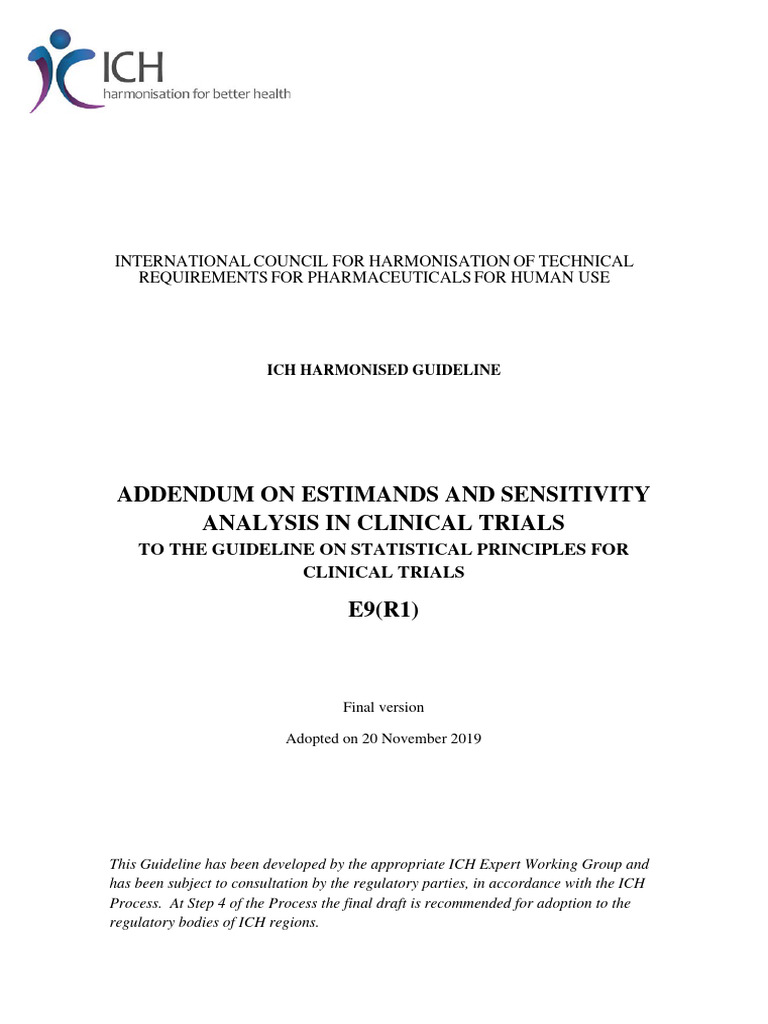 ICH
harmonisation for better health

INTERNATIONAL COUNCIL FOR HARMONISATION OF TECHNICAL REQUIREMENTS FOR PHARMACEUTICALS FOR HUMAN USE

ICH HARMONISED GUIDELINE

ADDENDUM ON ESTIMANDS AND SENSITIVITY ANALYSIS IN CLINICAL TRIALS
TO THE GUIDELINE ON STATISTICAL PRINCIPLES FOR CLINICAL TRIALS

E9(R1)

Final version

Adopted on 20 November 2019

This Guideline has been developed by the appropriate ICH Expert Working Group and has been subject to consultation by the regulatory parties, in accordance with the ICH Process. At Step 4 of the Process the final draft is recommended for adoption to the regulatory bodies of ICH regions.